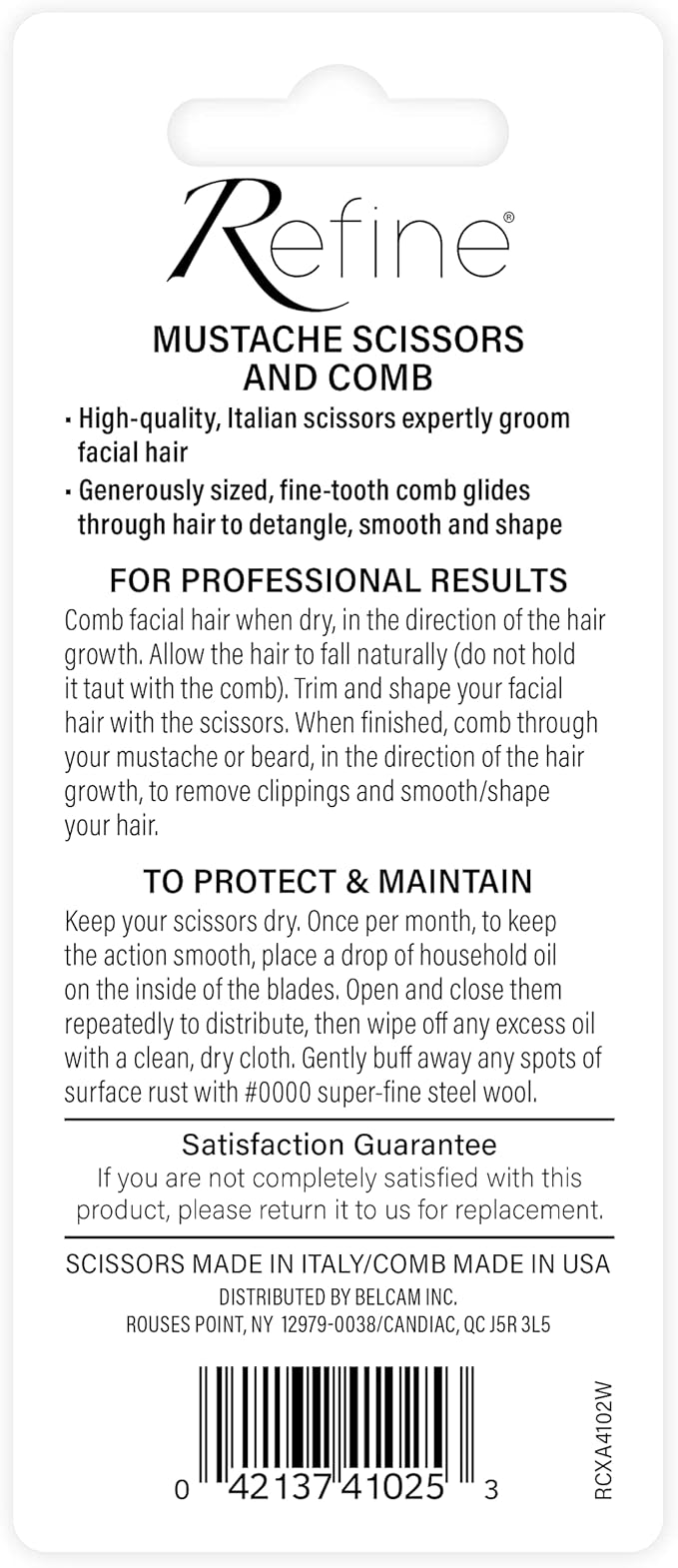 Refine®

MUSTACHE SCISSORS AND COMB

▪ High-quality, Italian scissors expertly groom facial hair

▪ Generously sized, fine-tooth comb glides through hair to detangle, smooth and shape

FOR PROFESSIONAL RESULTS

Comb facial hair when dry, in the direction of the hair growth. Allow the hair to fall naturally (do not hold it taut with the comb). Trim and shape your facial hair with the scissors. When finished, comb through your mustache or beard, in the direction of the hair growth, to remove clippings and smooth/shape your hair.

TO PROTECT & MAINTAIN

Keep your scissors dry. Once per month, to keep the action smooth, place a drop of household oil on the inside of the blades. Open and close them repeatedly to distribute, then wipe off any excess oil with a clean, dry cloth. Gently buff away any spots of surface rust with #0000 super-fine steel wool.

Satisfaction Guarantee

If you are not completely satisfied with this product, please return it to us for replacement.

SCISSORS MADE IN ITALY/COMB MADE IN USA

DISTRIBUTED BY BELCAM INC.
ROUSES POINT, NY 12979-0038/CANDIAC, QC J5R 3L5

0 42137 41025 3

RCXA4102W